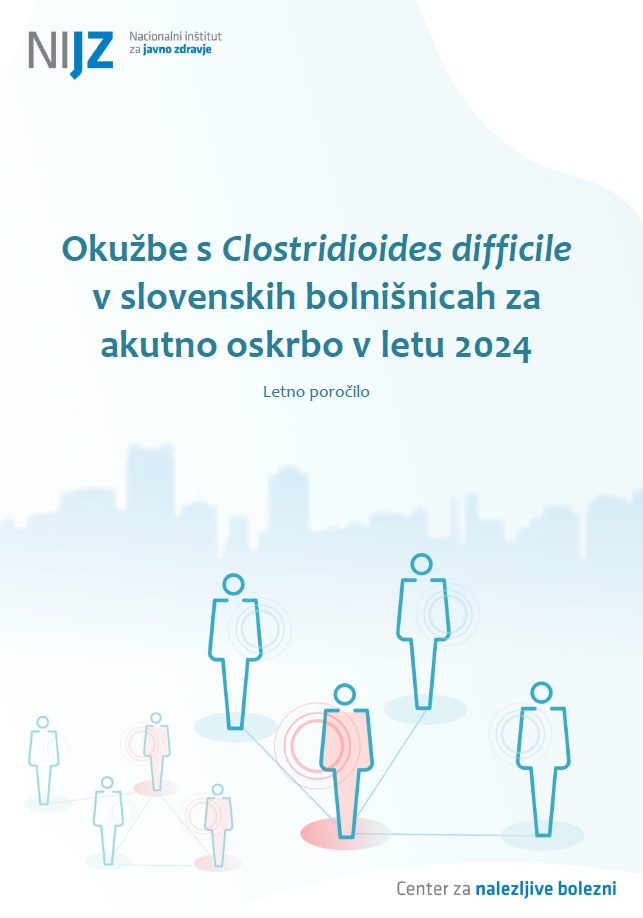 NIJZ
Nacionalni inštitut
za javno zdravje

Okužbe s Clostridioides difficile v slovenskih bolnišnicah za akutno oskrbo v letu 2024

Letno poročilo

Center za nalezljive bolezni